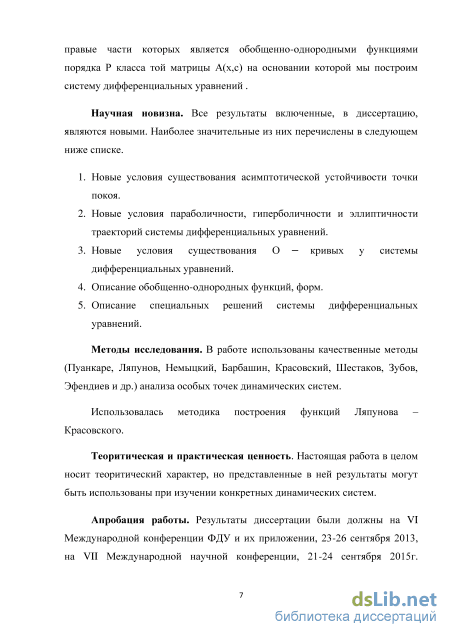 правые части которых является обобщенно-однородными функциями порядка P класса той матрицы A(x,c) на основании которой мы построим систему дифференциальных уравнений .

**Научная новизна.** Все результаты включенные, в диссертацию, являются новыми. Наиболее значительные из них перечислены в следующем ниже списке.

1. Новые условия существования асимптотической устойчивости точки покоя.
2. Новые условия параболичности, гиперболичности и эллиптичности траекторий системы дифференциальных уравнений.
3. Новые условия существования O – кривых у системы дифференциальных уравнений.
4. Описание обобщенно-однородных функций, форм.
5. Описание специальных решений системы дифференциальных уравнений.

**Методы исследования.** В работе использованы качественные методы (Пуанкаре, Ляпунов, Немыцкий, Барбашин, Красовский, Шестаков, Зубов, Эфендиев и др.) анализа особых точек динамических систем.

Использовалась методика построения функций Ляпунова – Красовского.

**Теоритическая и практическая ценность**. Настоящая работа в целом носит теоритический характер, но представленные в ней результаты могут быть использованы при изучении конкретных динамических систем.

**Апробация работы.** Результаты диссертации были должны на VI Международной конференции ФДУ и их приложении, 23-26 сентября 2013, на VII Международной научной конференции, 21-24 сентября 2015г.

7

dsLib.net
библиотека диссертаций